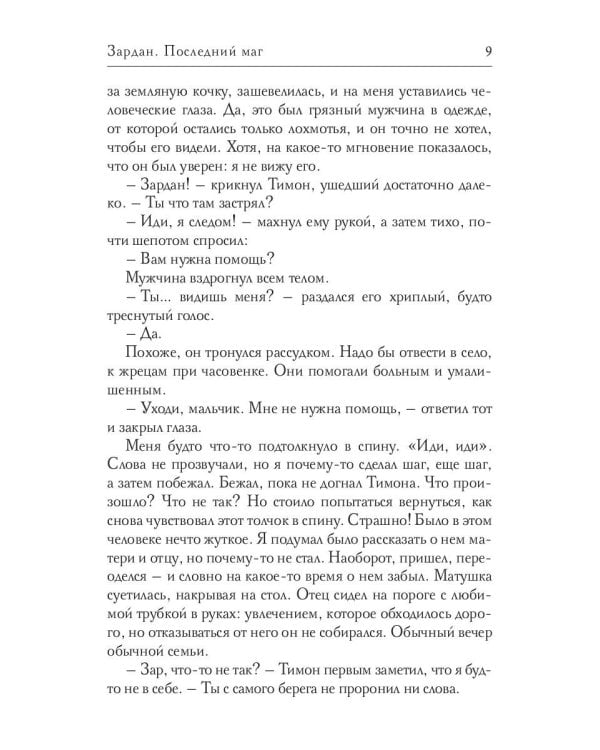 Зардан. Последний маг 9

за земляную кочку, зашевелилась, и на меня уставились человеческие глаза. Да, это был грязный мужчина в одежде, от которой остались только лохмотья, и он точно не хотел, чтобы его видели. Хотя, на какое-то мгновение показалось, что он был уверен: я не вижу его.

– Зардан! – крикнул Тимон, ушедший достаточно далеко. – Ты что там застрял?

– Иди, я следом! – махнул ему рукой, а затем тихо, почти шепотом спросил:

– Вам нужна помощь?

Мужчина вздрогнул всем телом.

– Ты... видишь меня? – раздался его хриплый, будто треснутый голос.

– Да.

Похоже, он тронулся рассудком. Надо бы отвести в село, к жрецам при часовенке. Они помогали больным и умалишенным.

– Уходи, мальчик. Мне не нужна помощь, – ответил тот и закрыл глаза.

Меня будто что-то подтолкнуло в спину. «Иди, иди». Слова не прозвучали, но я почему-то сделал шаг, еще шаг, а затем побежал. Бежал, пока не догнал Тимона. Что произошло? Что не так? Но стоило попытаться вернуться, как снова чувствовал этот толчок в спину. Страшно! Было в этом человеке нечто жуткое. Я подумал было рассказать о нем матери и отцу, но почему-то не стал. Наоборот, пришел, переоделся – и словно на какое-то время о нем забыл. Матушка суетилась, накрывая на стол. Отец сидел на пороге с любимой трубкой в руках: увлечением, которое обходилось дорого, но отказываться от него он не собирался. Обычный вечер обычной семьи.

– Зар, что-то не так? – Тимон первым заметил, что я будто не в себе. – Ты с самого берега не проронил ни слова.